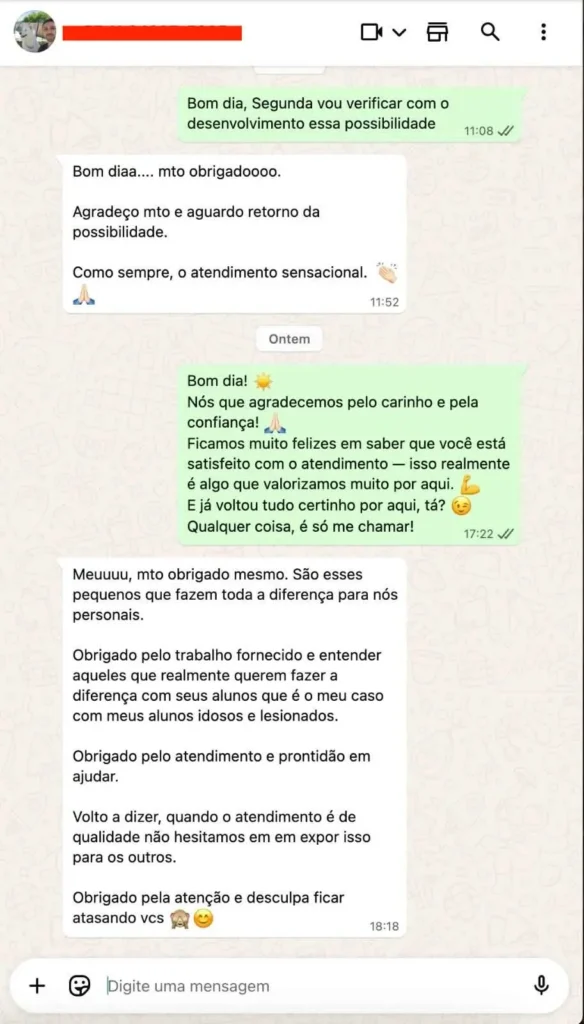 Bom dia, Segunda vou verificar com o desenvolvimento essa possibilidade
11:08

Bom diaa.... mto obrigadoooo.

Agradeço mto e aguardo retorno da possibilidade.

Como sempre, o atendimento sensacional. 👏🏻 🙏🏻
11:52

Ontem

Bom dia! ☀️
Nós que agradecemos pelo carinho e pela confiança! 🙏🏻
Ficamos muito felizes em saber que você está satisfeito com o atendimento — isso realmente é algo que valorizamos muito por aqui. 💪
E já voltou tudo certinho por aqui, tá? 😉
Qualquer coisa, é só me chamar!
17:22

Meuuuu, mto obrigado mesmo. São esses pequenos que fazem toda a diferença para nós personais.

Obrigado pelo trabalho fornecido e entender aqueles que realmente querem fazer a diferença com seus alunos que é o meu caso com meus alunos idosos e lesionados.

Obrigado pelo atendimento e prontidão em ajudar.

Volto a dizer, quando o atendimento é de qualidade não hesitamos em em expor isso para os outros.

Obrigado pela atenção e desculpa ficar atasando vcs 🙈😊
18:18

Digite uma mensagem